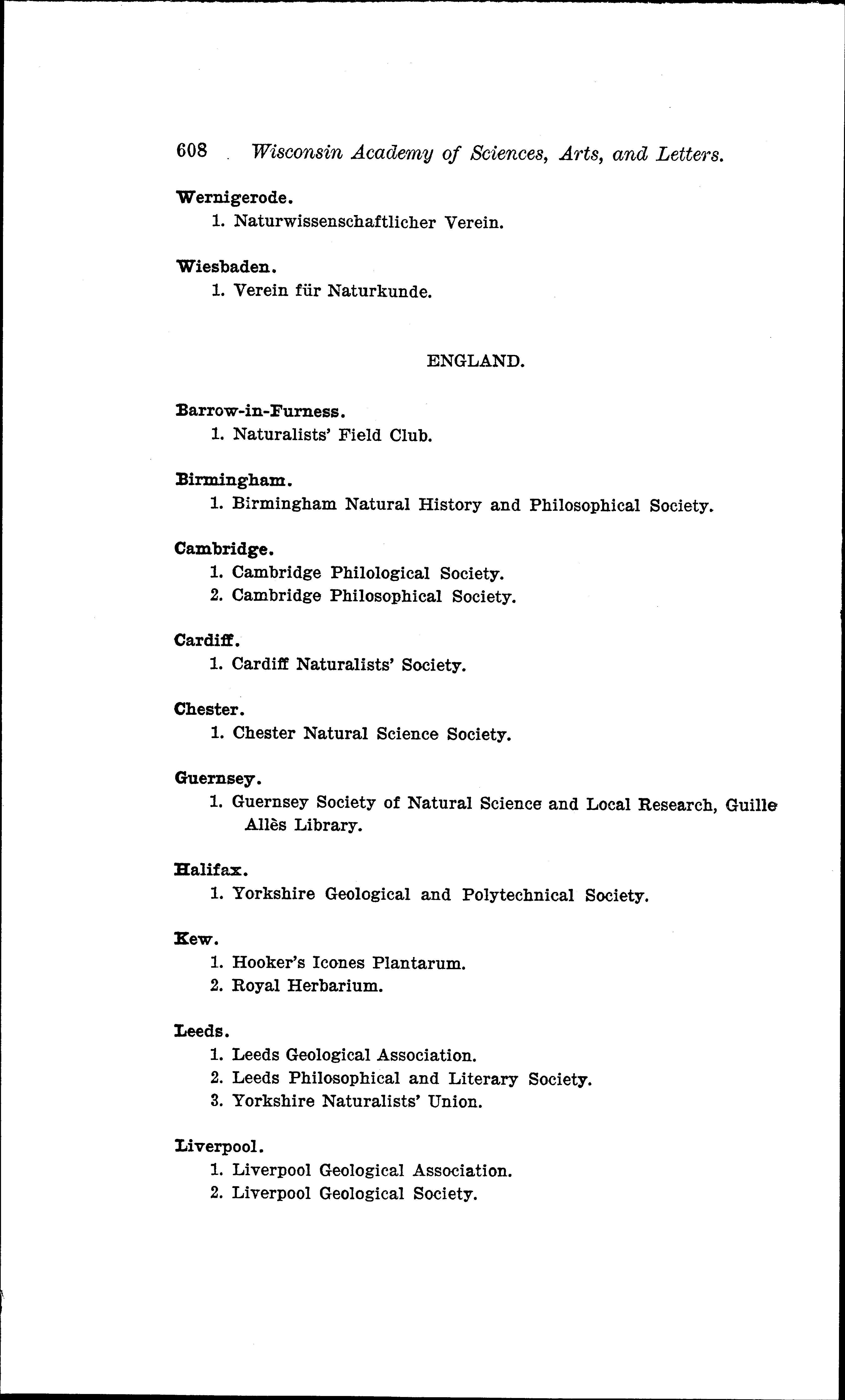 608 Wisconsin Academy of Sciences, Arts, and Letters.

Wernigerode.
1. Naturwissenschaftlicher Verein.

Wiesbaden.
1. Verein für Naturkunde.

ENGLAND.

Barrow-in-Furness.
1. Naturalists' Field Club.

Birmingham.
1. Birmingham Natural History and Philosophical Society.

Cambridge.
1. Cambridge Philological Society.
2. Cambridge Philosophical Society.

Cardiff.
1. Cardiff Naturalists' Society.

Chester.
1. Chester Natural Science Society.

Guernsey.
1. Guernsey Society of Natural Science and Local Research, Guille Allès Library.

Halifax.
1. Yorkshire Geological and Polytechnical Society.

Kew.
1. Hooker's Icones Plantarum.
2. Royal Herbarium.

Leeds.
1. Leeds Geological Association.
2. Leeds Philosophical and Literary Society.
3. Yorkshire Naturalists' Union.

Liverpool.
1. Liverpool Geological Association.
2. Liverpool Geological Society.